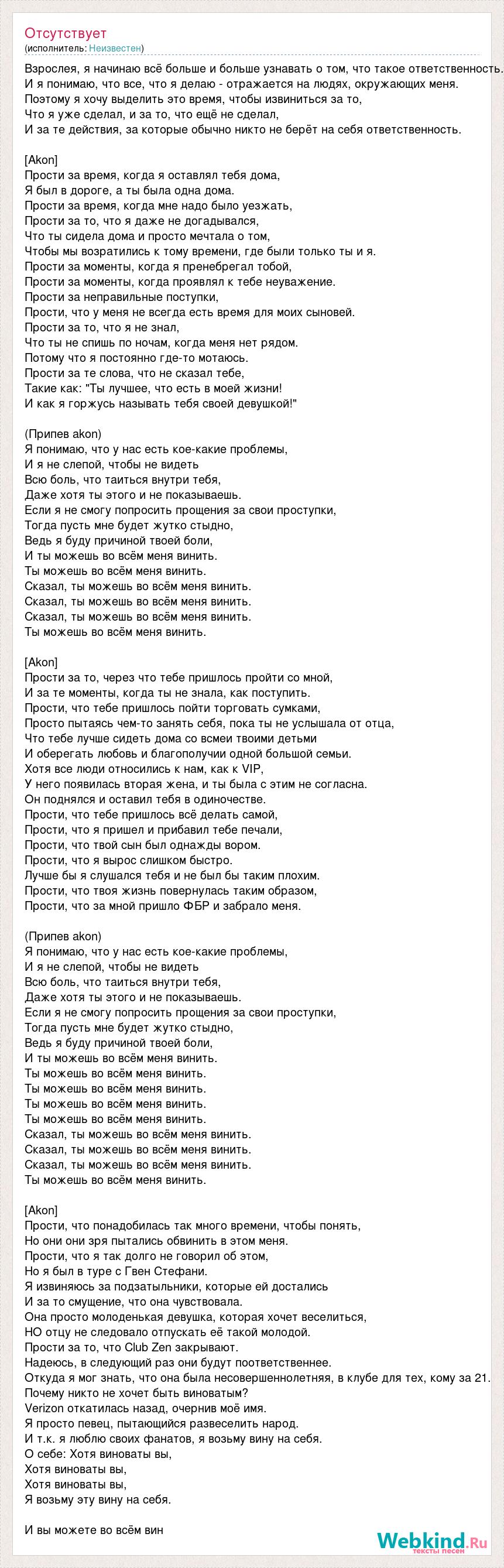 Отсутствует
(исполнитель: Неизвестен)

Взрослея, я начинаю всё больше и больше узнавать о том, что такое ответственность.
И я понимаю, что все, что я делаю - отражается на людях, окружающих меня.
Поэтому я хочу выделить это время, чтобы извиниться за то,
Что я уже сделал, и за то, что ещё не сделал,
И за те действия, за которые обычно никто не берёт на себя ответственность.

[Akon]
Прости за время, когда я оставлял тебя дома,
Я был в дороге, а ты была одна дома.
Прости за время, когда мне надо было уезжать,
Прости за то, что я даже не догадывался,
Что ты сидела дома и просто мечтала о том,
Чтобы мы возратились к тому времени, где были только ты и я.
Прости за моменты, когда я пренебрегал тобой,
Прости за моменты, когда проявлял к тебе неуважение.
Прости за неправильные поступки,
Прости, что у меня не всегда есть время для моих сыновей.
Прости за то, что я не знал,
Что ты не спишь по ночам, когда меня нет рядом.
Потому что я постоянно где-то мотаюсь.
Прости за те слова, что не сказал тебе,
Такие как: "Ты лучшее, что есть в моей жизни!
И как я горжусь называть тебя своей девушкой!"

(Припев akon)
Я понимаю, что у нас есть кое-какие проблемы,
И я не слепой, чтобы не видеть
Всю боль, что таиться внутри тебя,
Даже хотя ты этого и не показываешь.
Если я не смогу попросить прощения за свои проступки,
Тогда пусть мне будет жутко стыдно,
Ведь я буду причиной твоей боли,
И ты можешь во всём меня винить.
Ты можешь во всём меня винить.
Сказал, ты можешь во всём меня винить.
Сказал, ты можешь во всём меня винить.
Сказал, ты можешь во всём меня винить.
Ты можешь во всём меня винить.

[Akon]
Прости за то, через что тебе пришлось пройти со мной,
И за те моменты, когда ты не знала, как поступить.
Прости, что тебе пришлось пойти торговать сумками,
Просто пытаясь чем-то занять себя, пока ты не услышала от отца,
Что тебе лучше сидеть дома со всмеи твоими детьми
И оберегать любовь и благополучии одной большой семьи.
Хотя все люди относились к нам, как к VIP,
У него появилась вторая жена, и ты была с этим не согласна.
Он поднялся и оставил тебя в одиночестве.
Прости, что тебе пришлось всё делать самой,
Прости, что я пришел и прибавил тебе печали,
Прости, что твой сын был однажды вором.
Прости, что я вырос слишком быстро.
Лучше бы я слушался тебя и не был бы таким плохим.
Прости, что твоя жизнь повернулась таким образом,
Прости, что за мной пришло ФБР и забрало меня.

(Припев akon)
Я понимаю, что у нас есть кое-какие проблемы,
И я не слепой, чтобы не видеть
Всю боль, что таиться внутри тебя,
Даже хотя ты этого и не показываешь.
Если я не смогу попросить прощения за свои проступки,
Тогда пусть мне будет жутко стыдно,
Ведь я буду причиной твоей боли,
И ты можешь во всём меня винить.
Ты можешь во всём меня винить.
Ты можешь во всём меня винить.
Ты можешь во всём меня винить.
Ты можешь во всём меня винить.
Сказал, ты можешь во всём меня винить.
Сказал, ты можешь во всём меня винить.
Сказал, ты можешь во всём меня винить.
Ты можешь во всём меня винить.

[Akon]
Прости, что понадобилась так много времени, чтобы понять,
Но они они зря пытались обвинить в этом меня.
Прости, что я так долго не говорил об этом,
Но я был в туре с Гвен Стефани.
Я извиняюсь за подзатыльники, которые ей достались
И за то смущение, что она чувствовала.
Она просто молоденькая девушка, которая хочет веселиться,
НО отцу не следовало отпускать её такой молодой.
Прости за то, что Club Zen закрывают.
Надеюсь, в следующий раз они будут поответственнее.
Откуда я мог знать, что она была несовершеннолетняя, в клубе для тех, кому за 21.
Почему никто не хочет быть виноватым?
Verizon откатилась назад, очернив моё имя.
Я просто певец, пытающийся развеселить народ.
И т.к. я люблю своих фанатов, я возьму вину на себя.
О себе: Хотя виноваты вы,
Хотя виноваты вы,
Хотя виноваты вы,
Я возьму эту вину на себя.

И вы можете во всём вин

Webkind.Ru
тексты песен